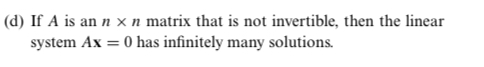 (d) If $A$ is an $n \times n$ matrix that is not invertible, then the linear system $A\mathbf{x} = 0$ has infinitely many solutions.